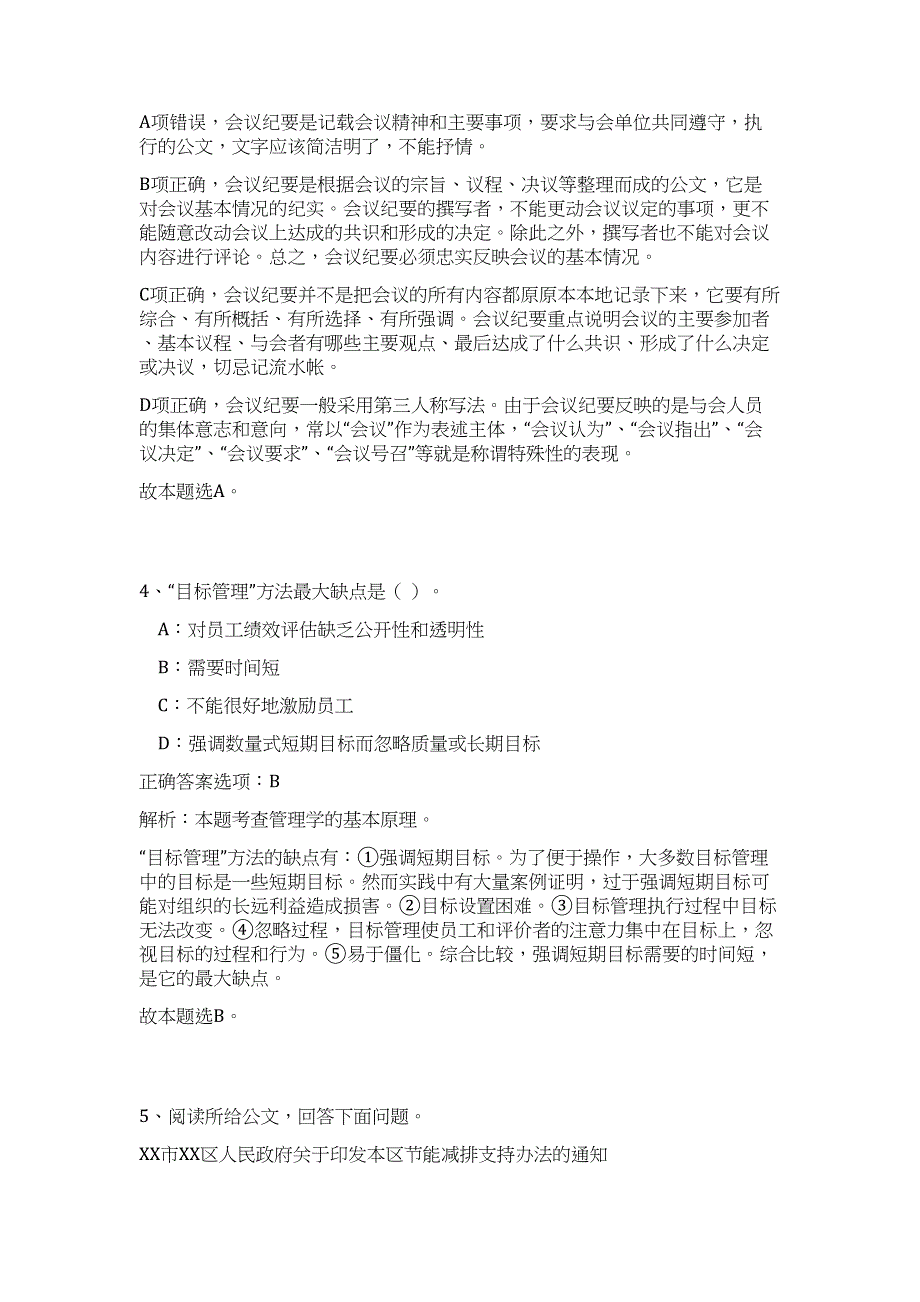 A项错误，会议纪要是记载会议精神和主要事项，要求与会单位共同遵守，执行的公文，文字应该简洁明了，不能抒情。

B项正确，会议纪要是根据会议的宗旨、议程、决议等整理而成的公文，它是对会议基本情况的纪实。会议纪要的撰写者，不能更动会议议定的事项，更不能随意改动会议上达成的共识和形成的决定。除此之外，撰写者也不能对会议内容进行评论。总之，会议纪要必须忠实反映会议的基本情况。

C项正确，会议纪要并不是把会议的所有内容都原原本本地记录下来，它要有所综合、有所概括、有所选择、有所强调。会议纪要重点说明会议的主要参加者、基本议程、与会者有哪些主要观点、最后达成了什么共识、形成了什么决定或决议，切忌记流水帐。

D项正确，会议纪要一般采用第三人称写法。由于会议纪要反映的是与会人员的集体意志和意向，常以“会议”作为表述主体，“会议认为”、“会议指出”、“会议决定”、“会议要求”、“会议号召”等就是称谓特殊性的表现。

故本题选A。

4、“目标管理”方法最大缺点是（ ）。

A：对员工绩效评估缺乏公开性和透明性

B：需要时间短

C：不能很好地激励员工

D：强调数量式短期目标而忽略质量或长期目标

正确答案选项：B

解析：本题考查管理学的基本原理。

“目标管理”方法的缺点有：①强调短期目标。为了便于操作，大多数目标管理中的目标是一些短期目标。然而实践中有大量案例证明，过于强调短期目标可能对组织的长远利益造成损害。②目标设置困难。③目标管理执行过程中目标无法改变。④忽略过程，目标管理使员工和评价者的注意力集中在目标上，忽视目标的过程和行为。⑤易于僵化。综合比较，强调短期目标需要的时间短，是它的最大缺点。

故本题选B。

5、阅读所给公文，回答下面问题。

XX市XX区人民政府关于印发本区节能减排支持办法的通知